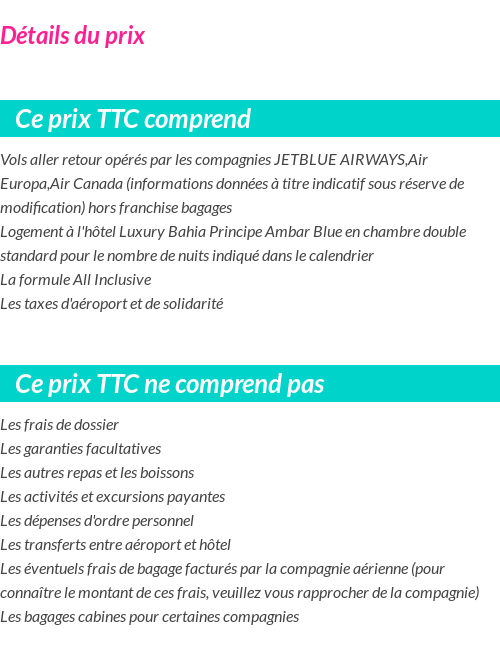 Détails du prix

Ce prix TTC comprend

Vols aller retour opérés par les compagnies JETBLUE AIRWAYS,Air Europa,Air Canada (informations données à titre indicatif sous réserve de modification) hors franchise bagages
Logement à l'hôtel Luxury Bahia Principe Ambar Blue en chambre double standard pour le nombre de nuits indiqué dans le calendrier
La formule All Inclusive
Les taxes d'aéroport et de solidarité

Ce prix TTC ne comprend pas

Les frais de dossier
Les garanties facultatives
Les autres repas et les boissons
Les activités et excursions payantes
Les dépenses d'ordre personnel
Les transferts entre aéroport et hôtel
Les éventuels frais de bagage facturés par la compagnie aérienne (pour connaître le montant de ces frais, veuillez vous rapprocher de la compagnie)
Les bagages cabines pour certaines compagnies